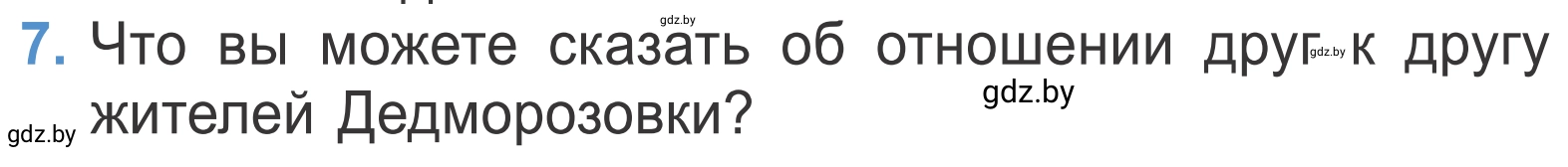 gdz.by

7. Что вы можете сказать об отношении друг gdz.by к другу жителей Дедморозовки?

gdz.by

gdz.by